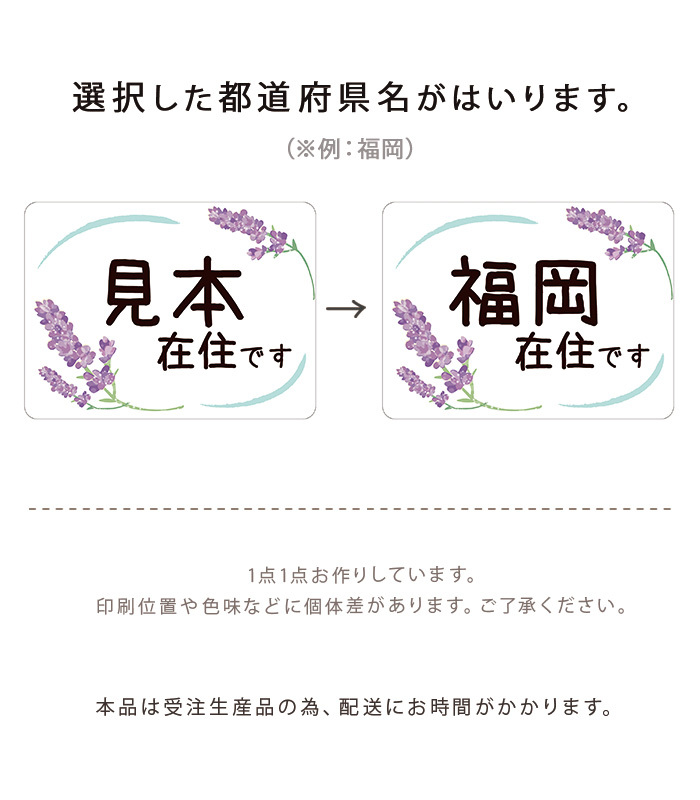 選択した都道府県名がはいります。

(※例:福岡)

見本
在住です

→

福岡
在住です

1点1点お作りしています。
印刷位置や色味などに個体差があります。ご了承ください。

本品は受注生産品の為、配送にお時間がかかります。